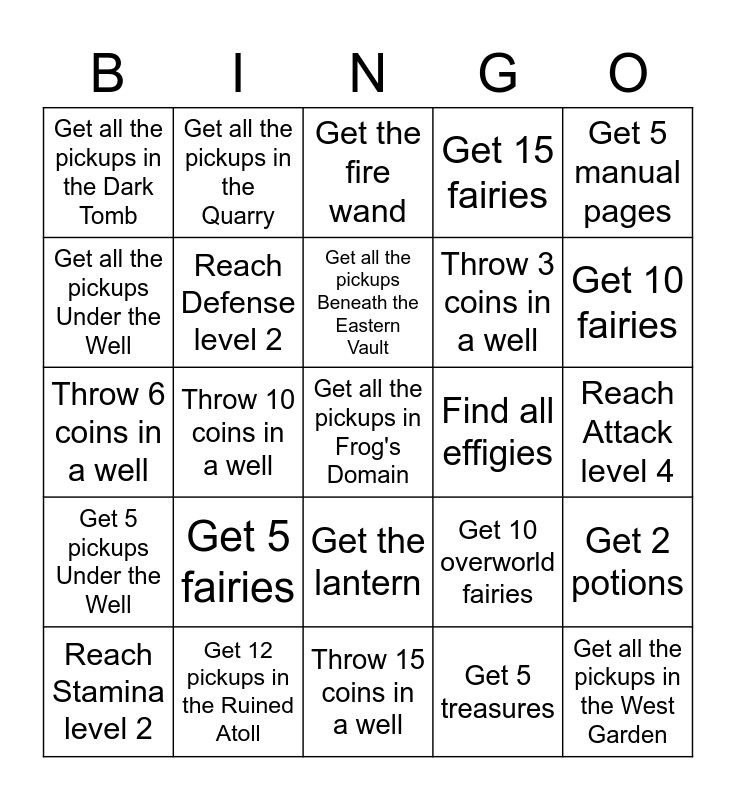 | B | I | N | G | O |
|---|---|---|---|---|
| Get all the pickups in the Dark Tomb | Get all the pickups in the Quarry | Get the fire wand | Get 15 fairies | Get 5 manual pages |
| Get all the pickups Under the Well | Reach Defense level 2 | Get all the pickups Beneath the Eastern Vault | Throw 3 coins in a well | Get 10 fairies |
| Throw 6 coins in a well | Throw 10 coins in a well | Get all the pickups in Frog's Domain | Find all effigies | Reach Attack level 4 |
| Get 5 pickups Under the Well | Get 5 fairies | Get the lantern | Get 10 overworld fairies | Get 2 potions |
| Reach Stamina level 2 | Get 12 pickups in the Ruined Atoll | Throw 15 coins in a well | Get 5 treasures | Get all the pickups in the West Garden |